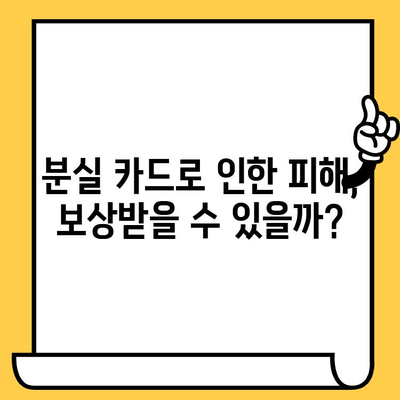 분실 카드로 인한 피해, 보상받을 수 있을까?